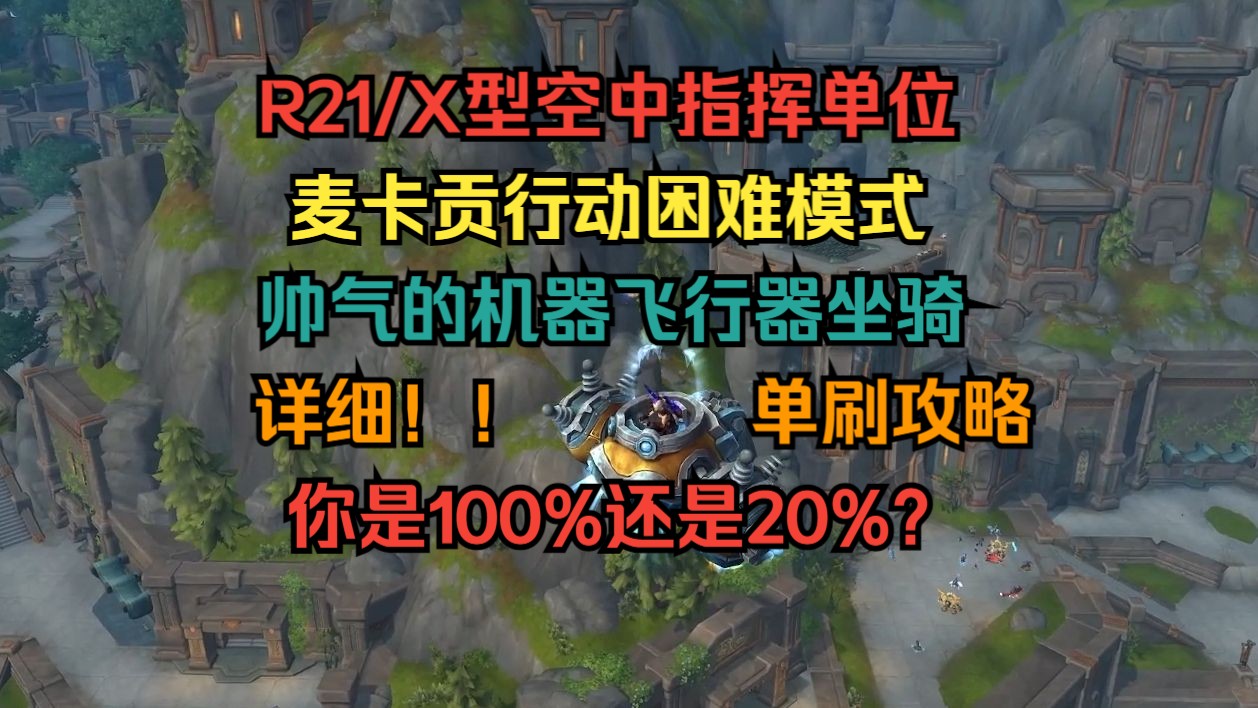 R21/X型空中指挥单位
麦卡贡行动困难模式
帅气的机器飞行器坐骑
详细！！ 单刷攻略
你是100%还是20%?